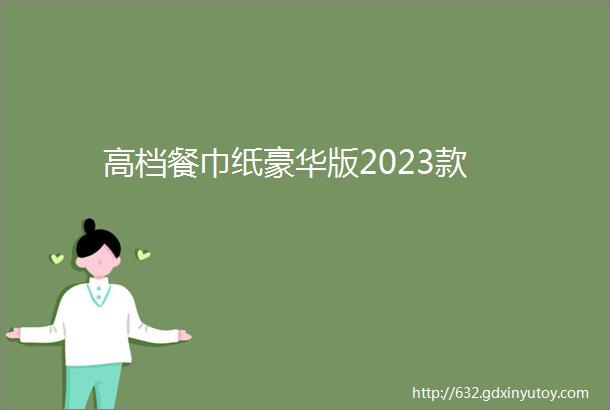 高档餐巾纸豪华版2023款

http://632.gdxinyutoy.com